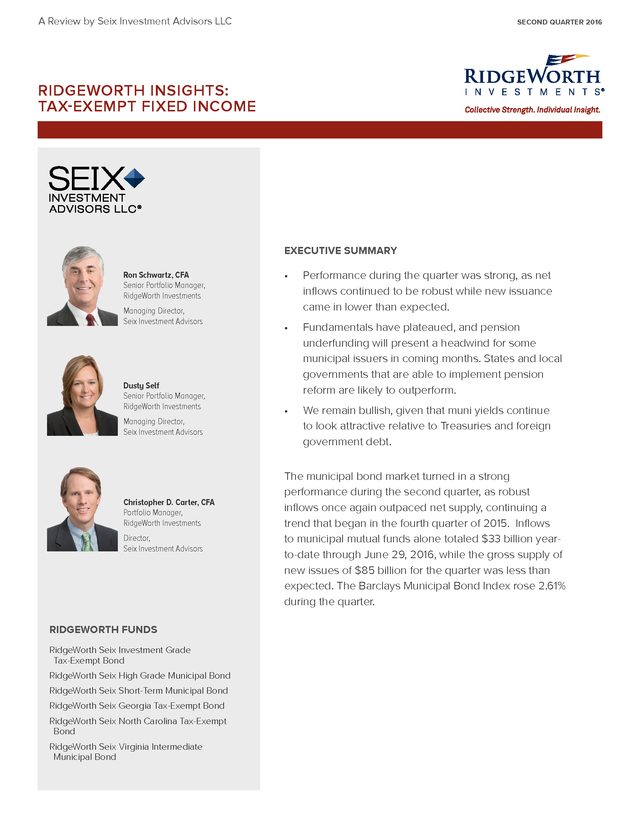 A Review by Seix Investment Advisors LLC

SECOND QUARTER 2016

RIDGEWORTH INSIGHTS: TAX-EXEMPT FIXED INCOME

RIDGEWORTH INVESTMENTS®
Collective Strength. Individual Insight.

SEIX INVESTMENT ADVISORS LLC®

Ron Schwartz, CFA
Senior Portfolio Manager, RidgeWorth Investments
Managing Director, Seix Investment Advisors

Dusty Self
Senior Portfolio Manager, RidgeWorth Investments
Managing Director, Seix Investment Advisors

Christopher D. Carter, CFA
Portfolio Manager, RidgeWorth Investments
Director, Seix Investment Advisors

RIDGEWORTH FUNDS

RidgeWorth Seix Investment Grade Tax-Exempt Bond
RidgeWorth Seix High Grade Municipal Bond
RidgeWorth Seix Short-Term Municipal Bond
RidgeWorth Seix Georgia Tax-Exempt Bond
RidgeWorth Seix North Carolina Tax-Exempt Bond
RidgeWorth Seix Virginia Intermediate Municipal Bond

EXECUTIVE SUMMARY

• Performance during the quarter was strong, as net inflows continued to be robust while new issuance came in lower than expected.
• Fundamentals have plateaued, and pension underfunding will present a headwind for some municipal issuers in coming months. States and local governments that are able to implement pension reform are likely to outperform.
• We remain bullish, given that muni yields continue to look attractive relative to Treasuries and foreign government debt.

The municipal bond market turned in a strong performance during the second quarter, as robust inflows once again outpaced net supply, continuing a trend that began in the fourth quarter of 2015. Inflows to municipal mutual funds alone totaled $33 billion year-to-date through June 29, 2016, while the gross supply of new issues of $85 billion for the quarter was less than expected. The Barclays Municipal Bond Index rose 2.61% during the quarter.